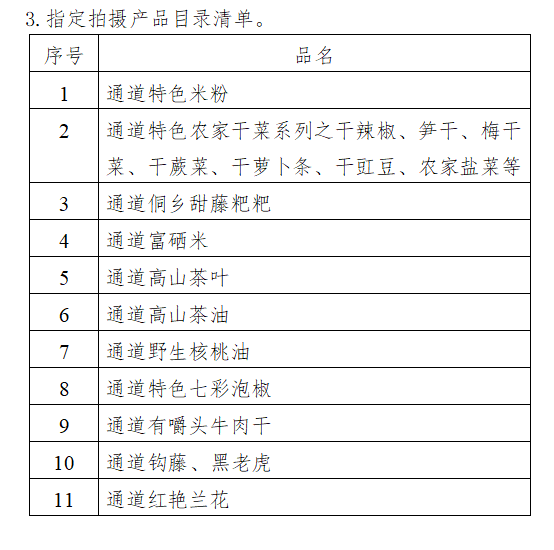 3. 指定拍摄产品目录清单。

| 序号 | 品名 |
|---|---|
| 1 | 通道特色米粉 |
| 2 | 通道特色农家干菜系列之干辣椒、笋干、梅干菜、干蕨菜、干萝卜条、干豇豆、农家盐菜等 |
| 3 | 通道侗乡甜藤粑粑 |
| 4 | 通道富硒米 |
| 5 | 通道高山茶叶 |
| 6 | 通道高山茶油 |
| 7 | 通道野生核桃油 |
| 8 | 通道特色七彩泡椒 |
| 9 | 通道有嚼头牛肉干 |
| 10 | 通道钩藤、黑老虎 |
| 11 | 通道红艳兰花 |